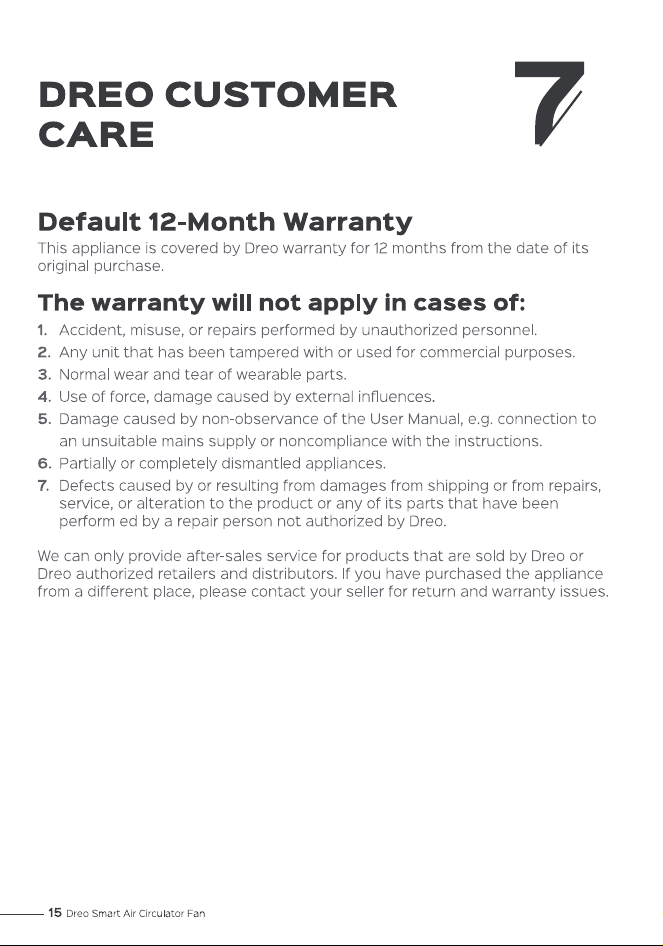 DREO CUSTOMER CARE

7

Default 12-Month Warranty

This appliance is covered by Dreo warranty for 12 months from the date of its original purchase.

The warranty will not apply in cases of:

1. Accident, misuse, or repairs performed by unauthorized personnel.
2. Any unit that has been tampered with or used for commercial purposes.
3. Normal wear and tear of wearable parts.
4. Use of force, damage caused by external influences.
5. Damage caused by non-observance of the User Manual, e.g. connection to an unsuitable mains supply or noncompliance with the instructions.
6. Partially or completely dismantled appliances.
7. Defects caused by or resulting from damages from shipping or from repairs, service, or alteration to the product or any of its parts that have been perform ed by a repair person not authorized by Dreo.

We can only provide after-sales service for products that are sold by Dreo or Dreo authorized retailers and distributors. If you have purchased the appliance from a different place, please contact your seller for return and warranty issues.

15 Dreo Smart Air Circulator Fan